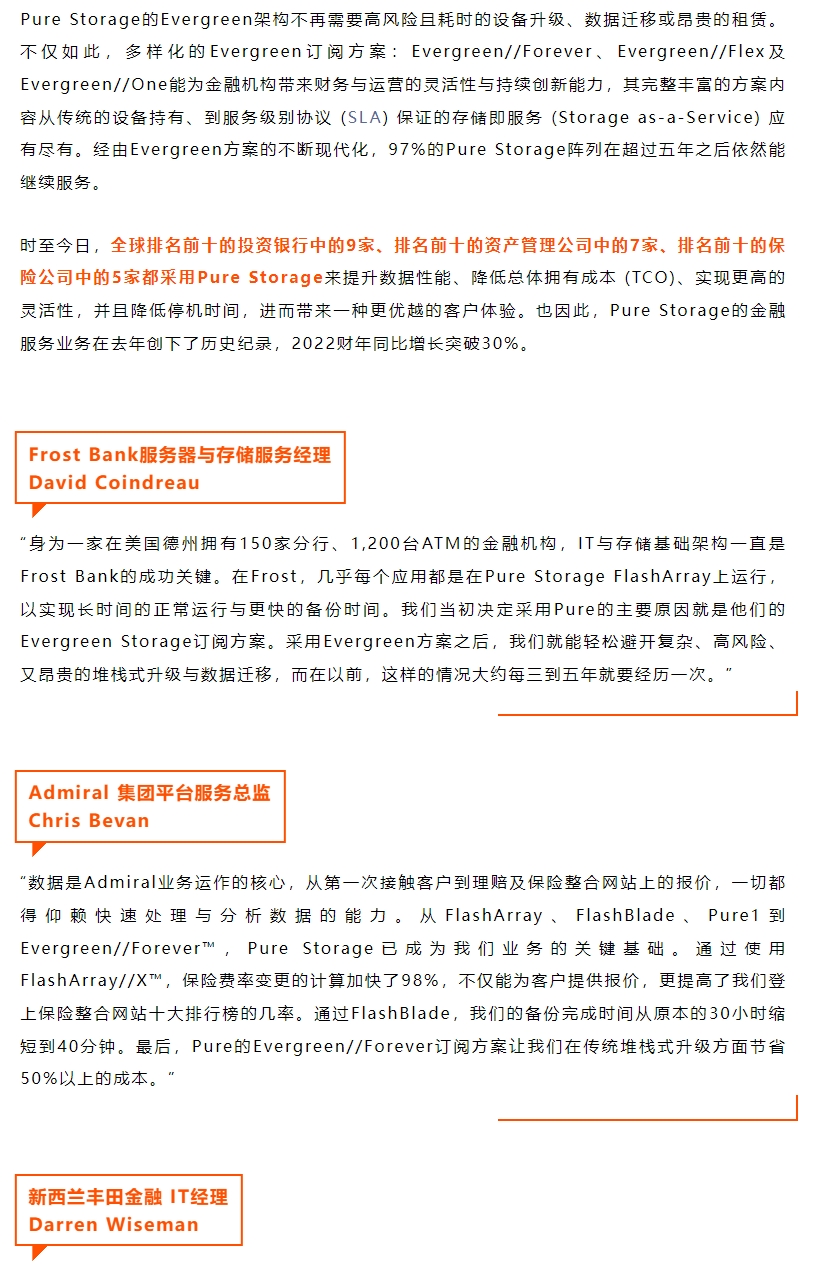 Pure Storage的Evergreen架构不再需要高风险且耗时的设备升级、数据迁移或昂贵的租赁。不仅如此，多样化的Evergreen订阅方案：Evergreen//Forever、Evergreen//Flex及Evergreen//One能为金融机构带来财务与运营的灵活性与持续创新能力，其完整丰富的方案内容从传统的设备持有、到服务级别协议（SLA）保证的存储即服务（Storage as-a-Service）应有尽有。经由Evergreen方案的不断现代化，97%的Pure Storage阵列在超过五年之后依然能继续服务。

时至今日，全球排名前十的投资银行中的9家、排名前十的资产管理公司中的7家、排名前十的保险公司中的5家都采用Pure Storage来提升数据性能、降低总体拥有成本（TCO）、实现更高的灵活性，并且降低停机时间，进而带来一种更优越的客户体验。也因此，Pure Storage的金融服务业务在去年创下了历史纪录，2022财年同比增长突破30%。

Frost Bank服务器与存储服务经理
David Coindreau

“身为一家在美国德州拥有150家分行、1,200台ATM的金融机构，IT与存储基础架构一直是Frost Bank的成功关键。在Frost，几乎每个应用都是在Pure Storage FlashArray上运行，以实现长时间的正常运行与更快的备份时间。我们当初决定采用Pure的主要原因就是他们的Evergreen Storage订阅方案。采用Evergreen方案之后，我们就能轻松避开复杂、高风险、又昂贵的堆栈式升级与数据迁移，而在以前，这样的情况大约每三到五年就要经历一次。”

Admiral 集团平台服务总监
Chris Bevan

“数据是Admiral业务运作的核心，从第一次接触客户到理赔及保险整合网站上的报价，一切都得仰赖快速处理与分析数据的能力。从FlashArray、FlashBlade、Pure1到Evergreen//Forever™，Pure Storage已成为我们业务的关键基础。通过使用FlashArray//X™，保险费率变更的计算加快了98%，不仅能为客户提供报价，更提高了我们登上保险整合网站十大排行榜的几率。通过FlashBlade，我们的备份完成时间从原本的30小时缩短到40分钟。最后，Pure的Evergreen//Forever订阅方案让我们在传统堆栈式升级方面节省50%以上的成本。”

新西兰丰田金融 IT经理
Darren Wiseman